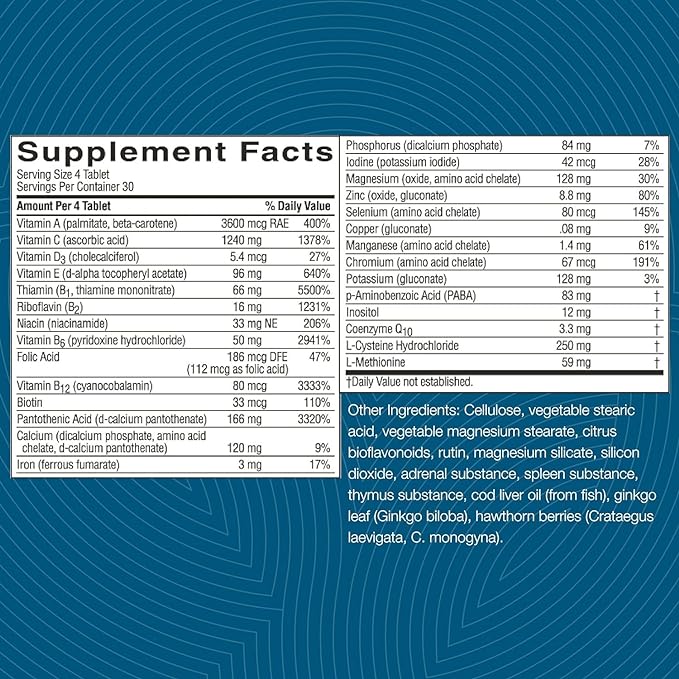 Supplement Facts
Serving Size 4 Tablet
Servings Per Container 30

| Amount Per 4 Tablet | | % Daily Value |
|---|---|---|
| Vitamin A (palmitate, beta-carotene) | 3600 mcg RAE | 400% |
| Vitamin C (ascorbic acid) | 1240 mg | 1378% |
| Vitamin $D_3$ (cholecalciferol) | 5.4 mcg | 27% |
| Vitamin E (d-alpha tocopheryl acetate) | 96 mg | 640% |
| Thiamin ($B_1$, thiamine mononitrate) | 66 mg | 5500% |
| Riboflavin ($B_2$) | 16 mg | 1231% |
| Niacin (niacinamide) | 33 mg NE | 206% |
| Vitamin $B_6$ (pyridoxine hydrochloride) | 50 mg | 2941% |
| Folic Acid | 186 mcg DFE (112 mcg as folic acid) | 47% |
| Vitamin $B_{12}$ (cyanocobalamin) | 80 mcg | 3333% |
| Biotin | 33 mcg | 110% |
| Pantothenic Acid (d-calcium pantothenate) | 166 mg | 3320% |
| Calcium (dicalcium phosphate, amino acid chelate, d-calcium pantothenate) | 120 mg | 9% |
| Iron (ferrous fumarate) | 3 mg | 17% |
| Phosphorus (dicalcium phosphate) | 84 mg | 7% |
| Iodine (potassium iodide) | 42 mcg | 28% |
| Magnesium (oxide, amino acid chelate) | 128 mg | 30% |
| Zinc (oxide, gluconate) | 8.8 mg | 80% |
| Selenium (amino acid chelate) | 80 mcg | 145% |
| Copper (gluconate) | .08 mg | 9% |
| Manganese (amino acid chelate) | 1.4 mg | 61% |
| Chromium (amino acid chelate) | 67 mcg | 191% |
| Potassium (gluconate) | 128 mg | 3% |
| p-Aminobenzoic Acid (PABA) | 83 mg | † |
| Inositol | 12 mg | † |
| Coenzyme $Q_{10}$ | 3.3 mg | † |
| L-Cysteine Hydrochloride | 250 mg | † |
| L-Methionine | 59 mg | † |

†Daily Value not established.

Other Ingredients: Cellulose, vegetable stearic acid, vegetable magnesium stearate, citrus bioflavonoids, rutin, magnesium silicate, silicon dioxide, adrenal substance, spleen substance, thymus substance, cod liver oil (from fish), ginkgo leaf (Ginkgo biloba), hawthorn berries (Crataegus laevigata, C. monogyna).